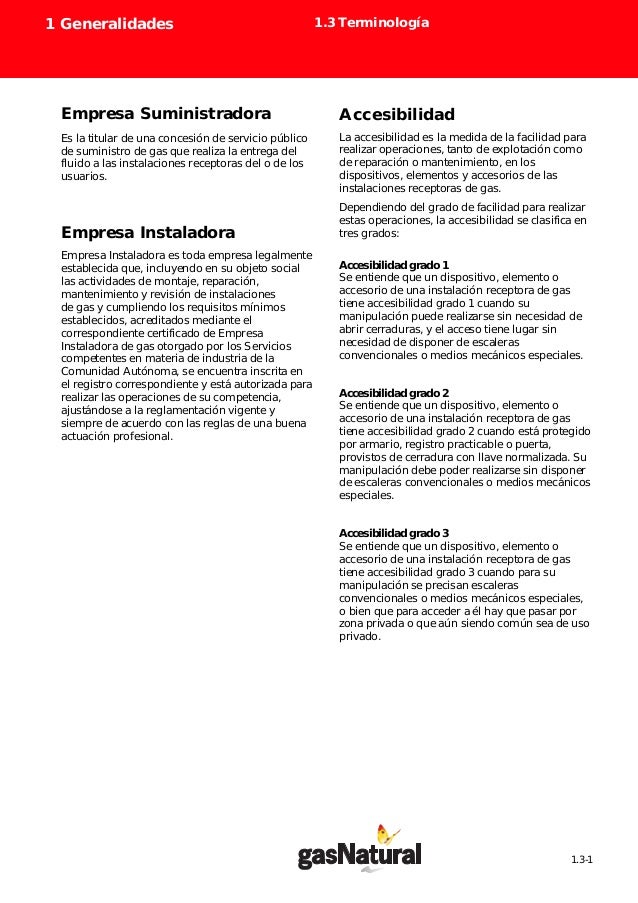 1 Generalidades

1.3 Terminología

Empresa Suministradora

Es la titular de una concesión de servicio público de suministro de gas que realiza la entrega del fluido a las instalaciones receptoras del o de los usuarios.

Empresa Instaladora

Empresa Instaladora es toda empresa legalmente establecida que, incluyendo en su objeto social las actividades de montaje, reparación, mantenimiento y revisión de instalaciones de gas y cumpliendo los requisitos mínimos establecidos, acreditados mediante el correspondiente certificado de Empresa Instaladora de gas otorgado por los Servicios competentes en materia de industria de la Comunidad Autónoma, se encuentra inscrita en el registro correspondiente y está autorizada para realizar las operaciones de su competencia, ajustándose a la reglamentación vigente y siempre de acuerdo con las reglas de una buena actuación profesional.

Accesibilidad

La accesibilidad es la medida de la facilidad para realizar operaciones, tanto de explotación como de reparación o mantenimiento, en los dispositivos, elementos y accesorios de las instalaciones receptoras de gas.

Dependiendo del grado de facilidad para realizar estas operaciones, la accesibilidad se clasifica en tres grados:

Accesibilidad grado 1
Se entiende que un dispositivo, elemento o accesorio de una instalación receptora de gas tiene accesibilidad grado 1 cuando su manipulación puede realizarse sin necesidad de abrir cerraduras, y el acceso tiene lugar sin necesidad de disponer de escaleras convencionales o medios mecánicos especiales.

Accesibilidad grado 2
Se entiende que un dispositivo, elemento o accesorio de una instalación receptora de gas tiene accesibilidad grado 2 cuando está protegido por armario, registro practicable o puerta, provistos de cerradura con llave normalizada. Su manipulación debe poder realizarse sin disponer de escaleras convencionales o medios mecánicos especiales.

Accesibilidad grado 3
Se entiende que un dispositivo, elemento o accesorio de una instalación receptora de gas tiene accesibilidad grado 3 cuando para su manipulación se precisan escaleras convencionales o medios mecánicos especiales, o bien que para acceder a él hay que pasar por zona privada o que aún siendo común sea de uso privado.

gasNatural

1.3-1